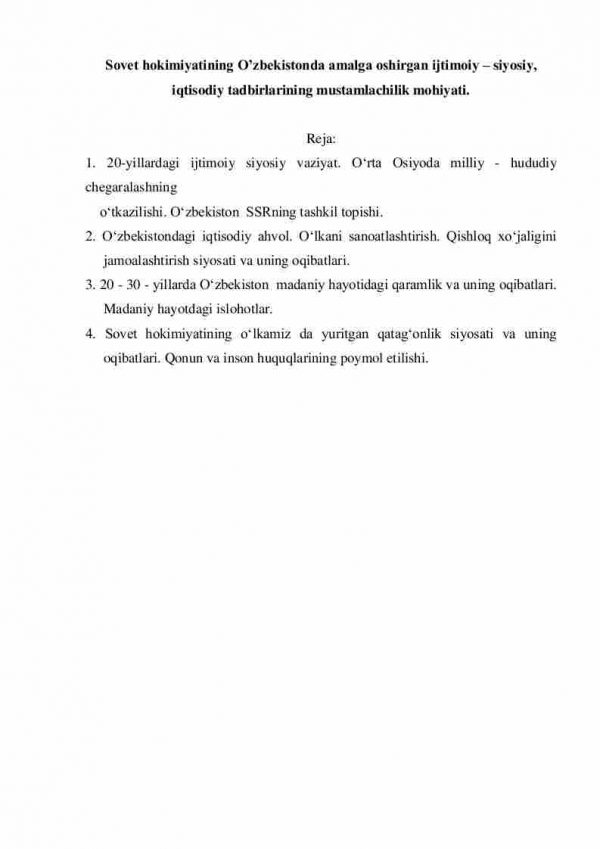 Sovet hokimiyatining O'zbekistonda amalga oshirgan ijtimoiy – siyosiy, iqtisodiy tadbirlarining mustamlachilik mohiyati.

Reja:

1. 20-yillardagi ijtimoiy siyosiy vaziyat. O‘rta Osiyoda milliy - hududiy chegaralashning o‘tkazilishi. O‘zbekiston SSRning tashkil topishi.

2. O‘zbekistondagi iqtisodiy ahvol. O‘lkani sanoatlashtirish. Qishloq xo‘jaligini jamoalashtirish siyosati va uning oqibatlari.

3. 20 - 30 - yillarda O‘zbekiston madaniy hayotidagi qaramlik va uning oqibatlari. Madaniy hayotdagi islohotlar.

4. Sovet hokimiyatining o‘lkamiz da yuritgan qatag‘onlik siyosati va uning oqibatlari. Qonun va inson huquqlarining poymol etilishi.